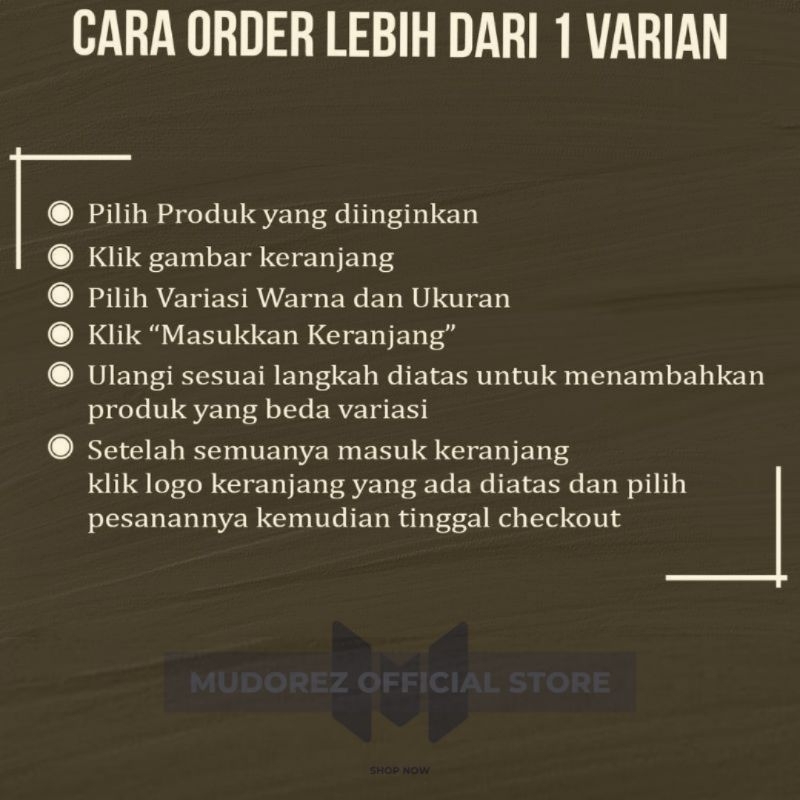 CARA ORDER LEBIH DARI 1 VARIAN

• Pilih Produk yang diinginkan
• Klik gambar keranjang
• Pilih Variasi Warna dan Ukuran
• Klik "Masukkan Keranjang"
• Ulangi sesuai langkah diatas untuk menambahkan produk yang beda variasi
• Setelah semuanya masuk keranjang klik logo keranjang yang ada diatas dan pilih pesanannya kemudian tinggal checkout

MUDOREZ OFFICIAL STORE

SHOP NOW